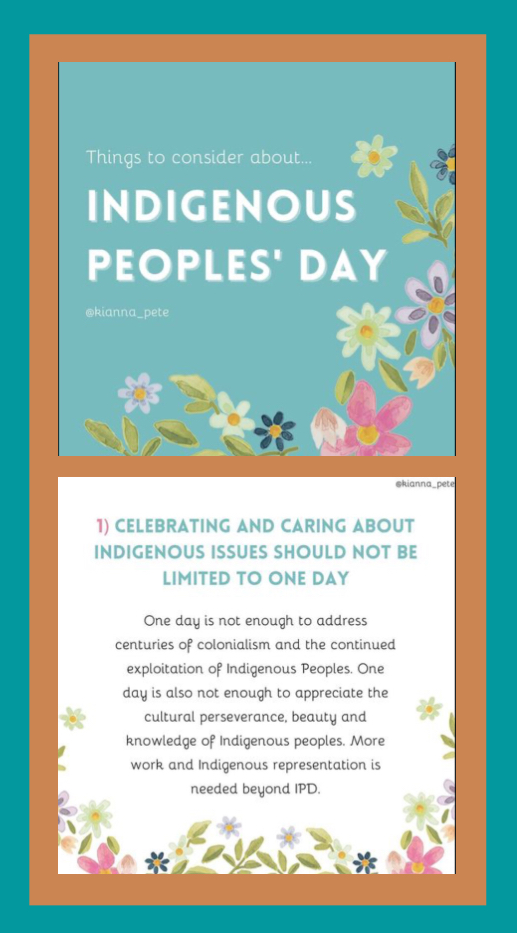 Things to consider about...

INDIGENOUS PEOPLES' DAY

@kianna_pete

@kianna_pete

1) CELEBRATING AND CARING ABOUT INDIGENOUS ISSUES SHOULD NOT BE LIMITED TO ONE DAY

One day is not enough to address centuries of colonialism and the continued exploitation of Indigenous Peoples. One day is also not enough to appreciate the cultural perseverance, beauty and knowledge of Indigenous peoples. More work and Indigenous representation is needed beyond IPD.